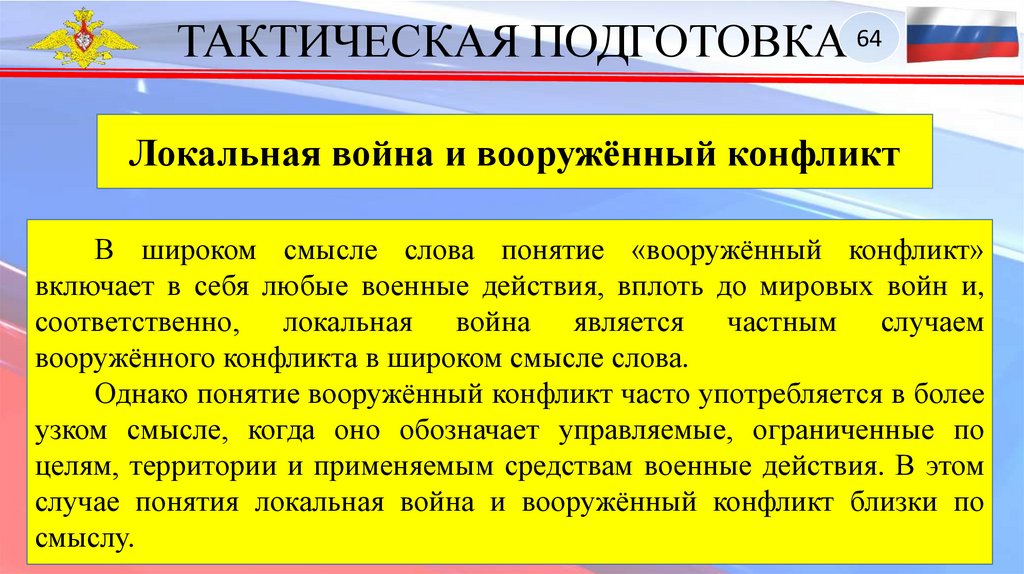 ТАКТИЧЕСКАЯ ПОДГОТОВКА

64

Локальная война и вооружённый конфликт

В широком смысле слова понятие «вооружённый конфликт» включает в себя любые военные действия, вплоть до мировых войн и, соответственно, локальная война является частным случаем вооружённого конфликта в широком смысле слова.

Однако понятие вооружённый конфликт часто употребляется в более узком смысле, когда оно обозначает управляемые, ограниченные по целям, территории и применяемым средствам военные действия. В этом случае понятия локальная война и вооружённый конфликт близки по смыслу.